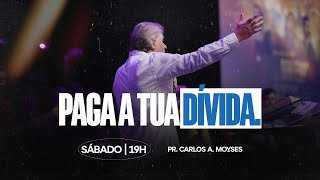 PAGA A TUA DÍVIDA.

SÁBADO | 19H

PR. CARLOS A. MOYSES